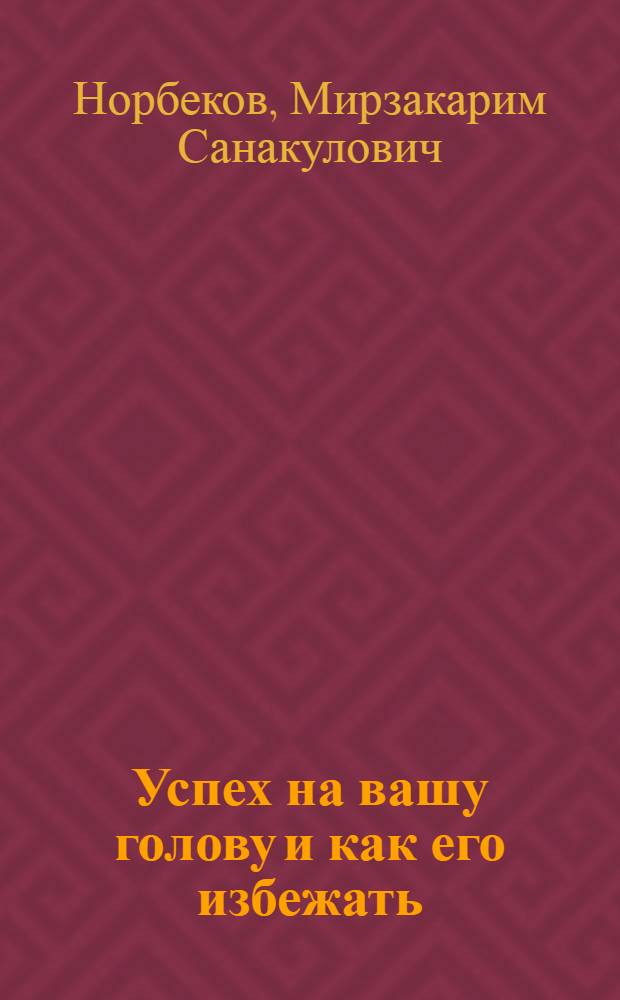 Норбеков, Мирзакарим Санакулович

Успех на вашу голову и как его избежать